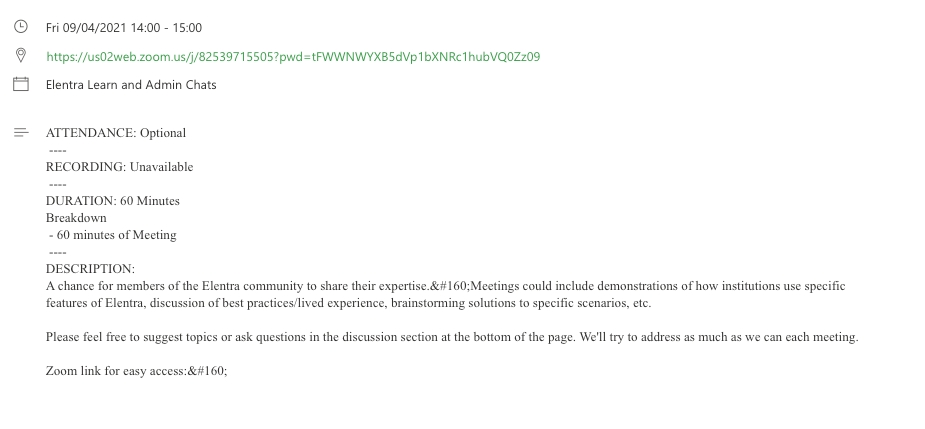 Fri 09/04/2021 14:00 - 15:00

https://us02web.zoom.us/j/82539715505?pwd=tFWWNWYXB5dVp1bXNRc1hubVQ0Zz09

Elentra Learn and Admin Chats

ATTENDANCE: Optional
----
RECORDING: Unavailable
----
DURATION: 60 Minutes
Breakdown
- 60 minutes of Meeting
----
DESCRIPTION:
A chance for members of the Elentra community to share their expertise.&#160;Meetings could include demonstrations of how institutions use specific features of Elentra, discussion of best practices/lived experience, brainstorming solutions to specific scenarios, etc.

Please feel free to suggest topics or ask questions in the discussion section at the bottom of the page. We'll try to address as much as we can each meeting.

Zoom link for easy access:&#160;